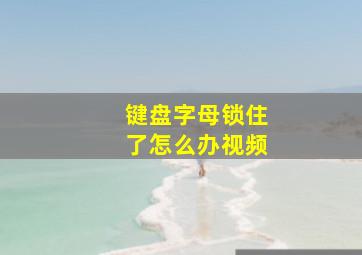 键盘字母锁住了怎么办视频